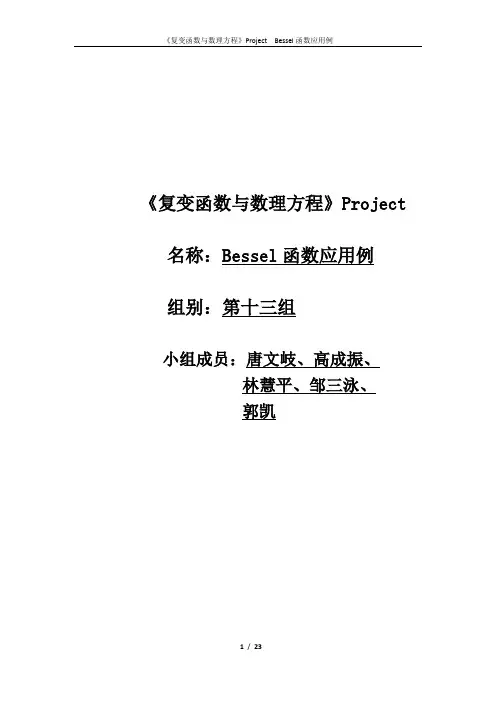 《复变函数与数理方程》Project Bessel函数应用例

《复变函数与数理方程》Project

名称：Bessel函数应用例

组别：第十三组

小组成员：唐文岐、高成振、
林慧平、邹三泳、
郭凯

1 / 23